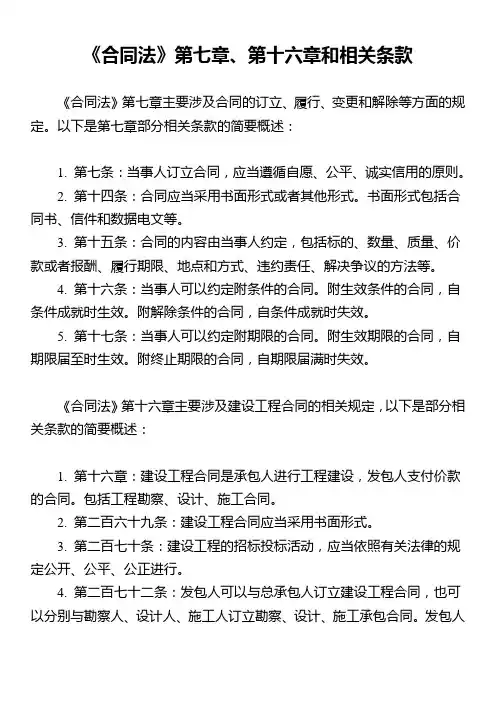 《合同法》第七章、第十六章和相关条款

《合同法》第七章主要涉及合同的订立、履行、变更和解除等方面的规定。以下是第七章部分相关条款的简要概述：

1. 第七条：当事人订立合同，应当遵循自愿、公平、诚实信用的原则。

2. 第十四条：合同应当采用书面形式或者其他形式。书面形式包括合同书、信件和数据电文等。

3. 第十五条：合同的内容由当事人约定，包括标的、数量、质量、价款或者报酬、履行期限、地点和方式、违约责任、解决争议的方法等。

4. 第十六条：当事人可以约定附条件的合同。附生效条件的合同，自条件成就时生效。附解除条件的合同，自条件成就时失效。

5. 第十七条：当事人可以约定附期限的合同。附生效期限的合同，自期限届至时生效。附终止期限的合同，自期限届满时失效。

《合同法》第十六章主要涉及建设工程合同的相关规定，以下是部分相关条款的简要概述：

1. 第十六章：建设工程合同是承包人进行工程建设，发包人支付价款的合同。包括工程勘察、设计、施工合同。

2. 第二百六十九条：建设工程合同应当采用书面形式。

3. 第二百七十条：建设工程的招标投标活动，应当依照有关法律的规定公开、公平、公正进行。

4. 第二百七十二条：发包人可以与总承包人订立建设工程合同，也可以分别与勘察人、设计人、施工人订立勘察、设计、施工承包合同。发包人